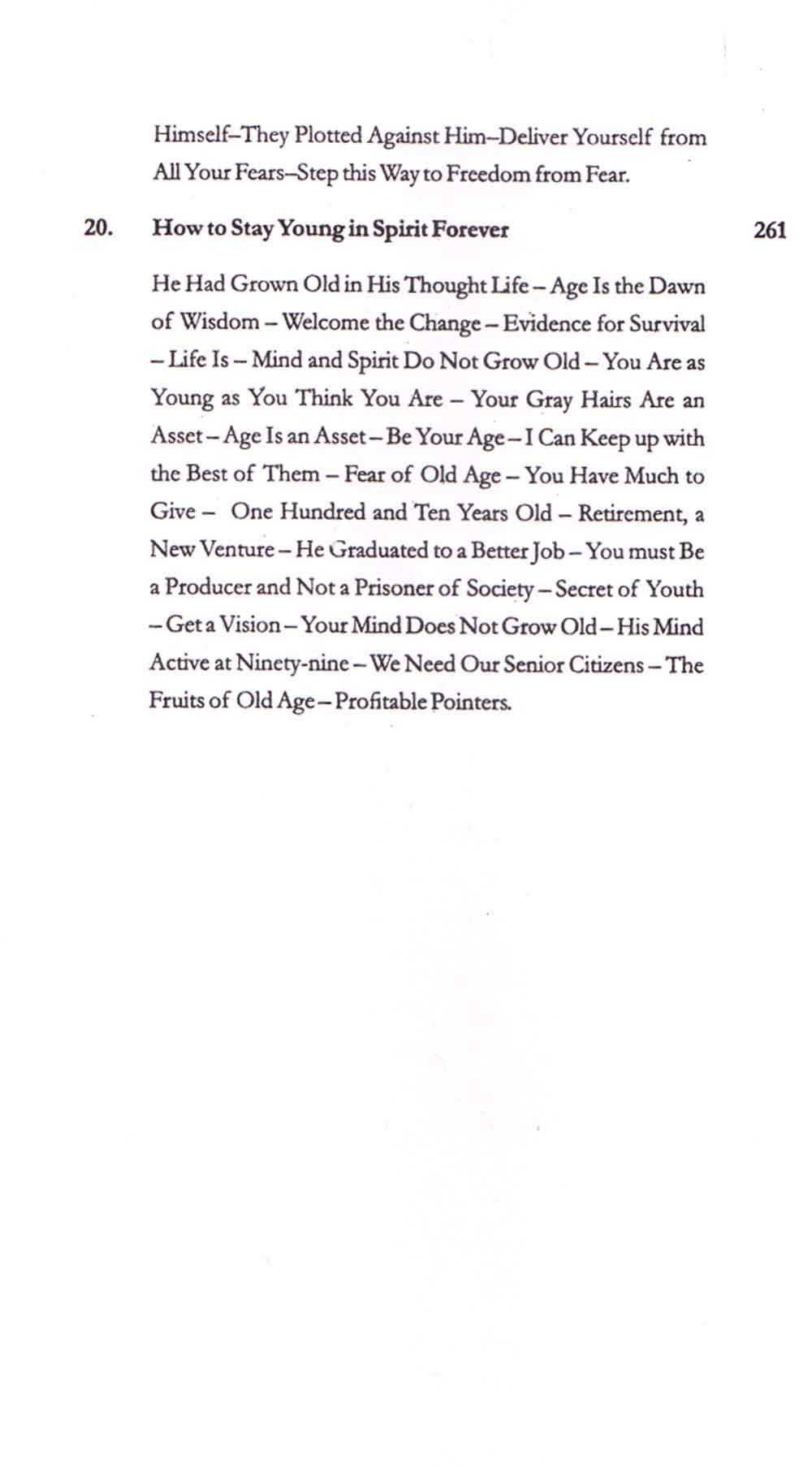 Himself–They Plotted Against Him–Deliver Yourself from All Your Fears–Step this Way to Freedom from Fear.

20. How to Stay Young in Spirit Forever 261

He Had Grown Old in His Thought Life – Age Is the Dawn of Wisdom – Welcome the Change – Evidence for Survival – Life Is – Mind and Spirit Do Not Grow Old – You Are as Young as You Think You Are – Your Gray Hairs Are an Asset – Age Is an Asset – Be Your Age – I Can Keep up with the Best of Them – Fear of Old Age – You Have Much to Give – One Hundred and Ten Years Old – Retirement, a New Venture – He Graduated to a Better Job – You must Be a Producer and Not a Prisoner of Society – Secret of Youth – Get a Vision – Your Mind Does Not Grow Old – His Mind Active at Ninety-nine – We Need Our Senior Citizens – The Fruits of Old Age – Profitable Pointers.